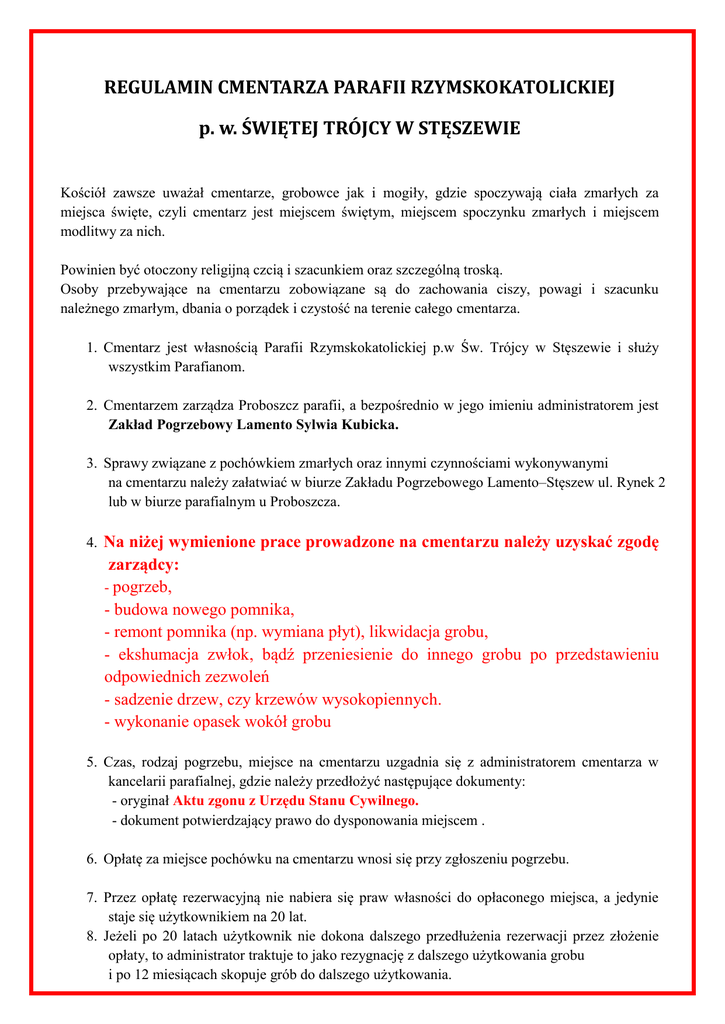 REGULAMIN CMENTARZA PARAFII RZYMSKOKATOLICKIEJ

p. w. ŚWIĘTEJ TRÓJCY W STĘSZEWIE

Kościół zawsze uważał cmentarze, grobowce jak i mogiły, gdzie spoczywają ciała zmarłych za miejsca święte, czyli cmentarz jest miejscem świętym, miejscem spoczynku zmarłych i miejscem modlitwy za nich.

Powinien być otoczony religijną czcią i szacunkiem oraz szczególną troską.
Osoby przebywające na cmentarzu zobowiązane są do zachowania ciszy, powagi i szacunku należnego zmarłym, dbania o porządek i czystość na terenie całego cmentarza.

1. Cmentarz jest własnością Parafii Rzymskokatolickiej p.w Św. Trójcy w Stęszewie i służy wszystkim Parafianom.

2. Cmentarzem zarządza Proboszcz parafii, a bezpośrednio w jego imieniu administratorem jest Zakład Pogrzebowy Lamento Sylwia Kubicka.

3. Sprawy związane z pochówkiem zmarłych oraz innymi czynnościami wykonywanymi na cmentarzu należy załatwiać w biurze Zakładu Pogrzebowego Lamento–Stęszew ul. Rynek 2 lub w biurze parafialnym u Proboszcza.

4. Na niżej wymienione prace prowadzone na cmentarzu należy uzyskać zgodę zarządcy:
- pogrzeb,
- budowa nowego pomnika,
- remont pomnika (np. wymiana płyt), likwidacja grobu,
- ekshumacja zwłok, bądź przeniesienie do innego grobu po przedstawieniu odpowiednich zezwoleń
- sadzenie drzew, czy krzewów wysokopiennych.
- wykonanie opasek wokół grobu

5. Czas, rodzaj pogrzebu, miejsce na cmentarzu uzgadnia się z administratorem cmentarza w kancelarii parafialnej, gdzie należy przedłożyć następujące dokumenty:
- oryginał Aktu zgonu z Urzędu Stanu Cywilnego.
- dokument potwierdzający prawo do dysponowania miejscem .

6. Opłatę za miejsce pochówku na cmentarzu wnosi się przy zgłoszeniu pogrzebu.

7. Przez opłatę rezerwacyjną nie nabiera się praw własności do opłaconego miejsca, a jedynie staje się użytkownikiem na 20 lat.
8. Jeżeli po 20 latach użytkownik nie dokona dalszego przedłużenia rezerwacji przez złożenie opłaty, to administrator traktuje to jako rezygnację z dalszego użytkowania grobu i po 12 miesiącach skopuje grób do dalszego użytkowania.